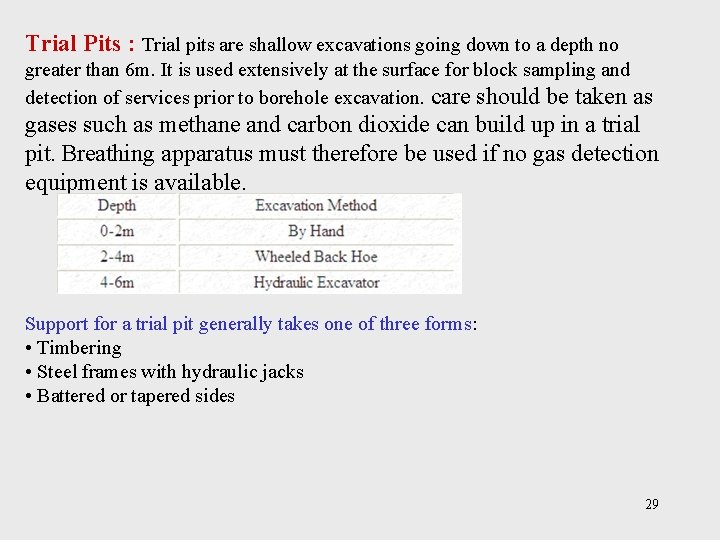 Trial Pits : Trial pits are shallow excavations going down to a depth no greater than 6m. It is used extensively at the surface for block sampling and detection of services prior to borehole excavation. care should be taken as gases such as methane and carbon dioxide can build up in a trial pit. Breathing apparatus must therefore be used if no gas detection equipment is available.

| Depth | Excavation Method |
|---|---|
| 0-2m | By Hand |
| 2-4m | Wheeled Back Hoe |
| 4-6m | Hydraulic Excavator |

Support for a trial pit generally takes one of three forms:
• Timbering
• Steel frames with hydraulic jacks
• Battered or tapered sides

29